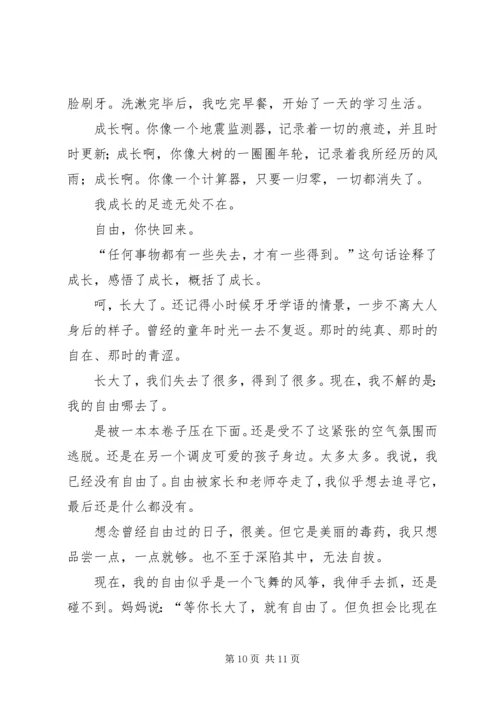 脸刷牙。洗漱完毕后，我吃完早餐，开始了一天的学习生活。

成长啊。你像一个地震监测器，记录着一切的痕迹，并且时时更新；成长啊，你像大树的一圈圈年轮，记录着我所经历的风雨；成长啊。你像一个计算器，只要一归零，一切都消失了。

我成长的足迹无处不在。

自由，你快回来。

“任何事物都有一些失去，才有一些得到。”这句话诠释了成长，感悟了成长，概括了成长。

呵，长大了。还记得小时候牙牙学语的情景，一步不离大人身后的样子。曾经的童年时光一去不复返。那时的纯真、那时的自在、那时的青涩。

长大了，我们失去了很多，得到了很多。现在，我不解的是：我的自由哪去了。

是被一本本卷子压在下面。还是受不了这紧张的空气氛围而逃脱。还是在另一个调皮可爱的孩子身边。太多太多。我说，我已经没有自由了。自由被家长和老师夺走了，我似乎想去追寻它，最后还是什么都没有。

想念曾经自由过的日子，很美。但它是美丽的毒药，我只想品尝一点，一点就够。也不至于深陷其中，无法自拔。

现在，我的自由似乎是一个飞舞的风筝，我伸手去抓，还是碰不到。妈妈说：“等你长大了，就有自由了。但负担会比现在

第 10 页 共 11 页